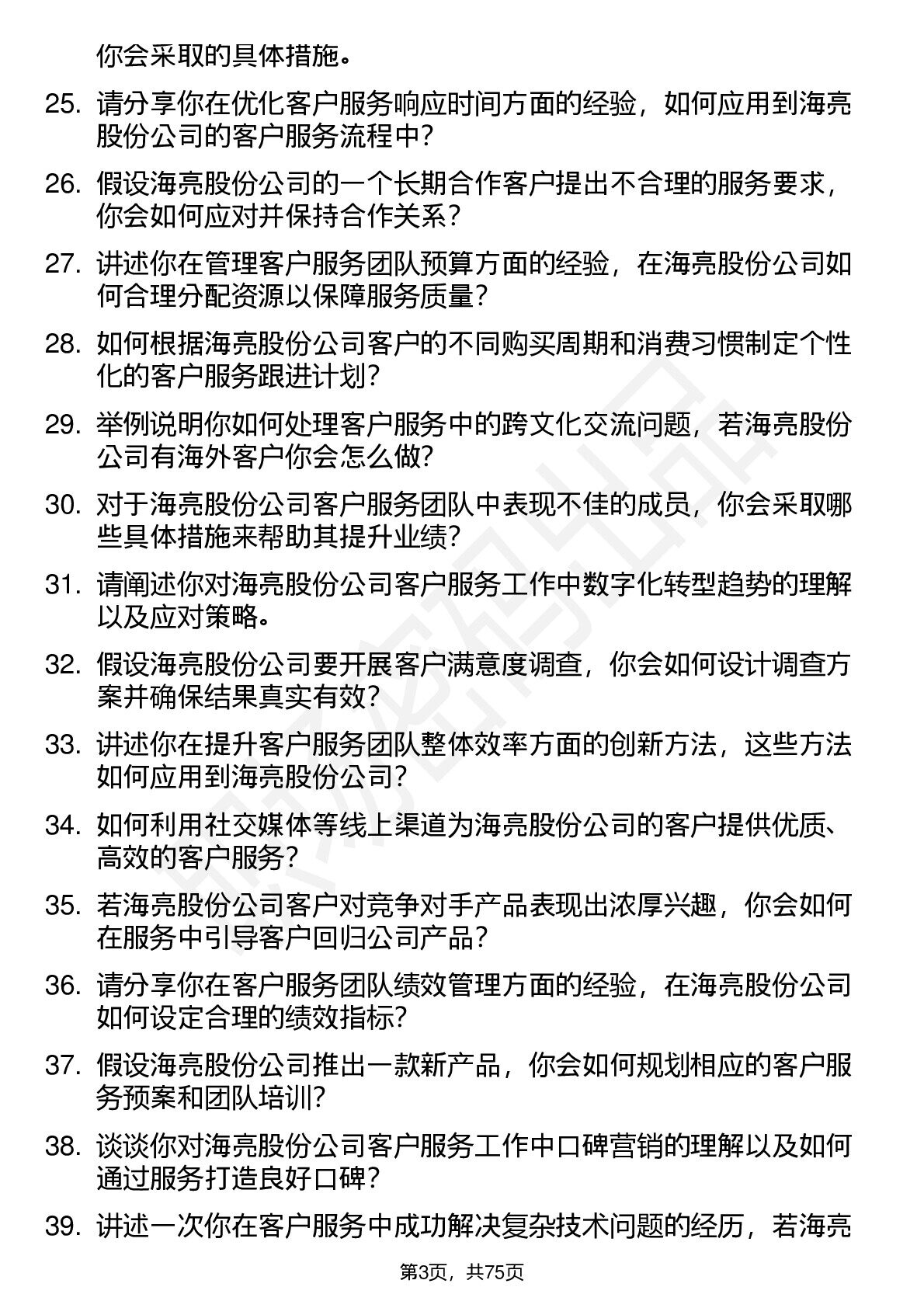 你会采取的具体措施。

25. 请分享你在优化客户服务响应时间方面的经验，如何应用到海亮股份公司的客户服务流程中？

26. 假设海亮股份公司的一个长期合作客户提出不合理的服务要求，你会如何应对并保持合作关系？

27. 讲述你在管理客户服务团队预算方面的经验，在海亮股份公司如何合理分配资源以保障服务质量？

28. 如何根据海亮股份公司客户的不同购买周期和消费习惯制定个性化的客户服务跟进计划？

29. 举例说明你如何处理客户服务中的跨文化交流问题，若海亮股份公司有海外客户你会怎么做？

30. 对于海亮股份公司客户服务团队中表现不佳的成员，你会采取哪些具体措施来帮助其提升业绩？

31. 请阐述你对海亮股份公司客户服务工作中数字化转型趋势的理解以及应对策略。

32. 假设海亮股份公司要开展客户满意度调查，你会如何设计调查方案并确保结果真实有效？

33. 讲述你在提升客户服务团队整体效率方面的创新方法，这些方法如何应用到海亮股份公司？

34. 如何利用社交媒体等线上渠道为海亮股份公司的客户提供优质、高效的客户服务？

35. 若海亮股份公司客户对竞争对手产品表现出浓厚兴趣，你会如何在服务中引导客户回归公司产品？

36. 请分享你在客户服务团队绩效管理方面的经验，在海亮股份公司如何设定合理的绩效指标？

37. 假设海亮股份公司推出一款新产品，你会如何规划相应的客户服务预案和团队培训？

38. 谈谈你对海亮股份公司客户服务工作中口碑营销的理解以及如何通过服务打造良好口碑？

39. 讲述一次你在客户服务中成功解决复杂技术问题的经历，若海亮

第3页，共75页